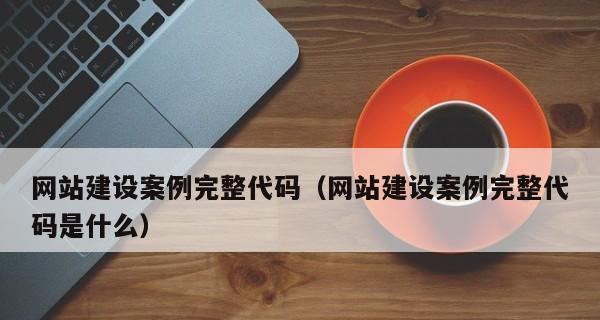 网站建设案例完整代码（网站建设案例完整代码是什么）